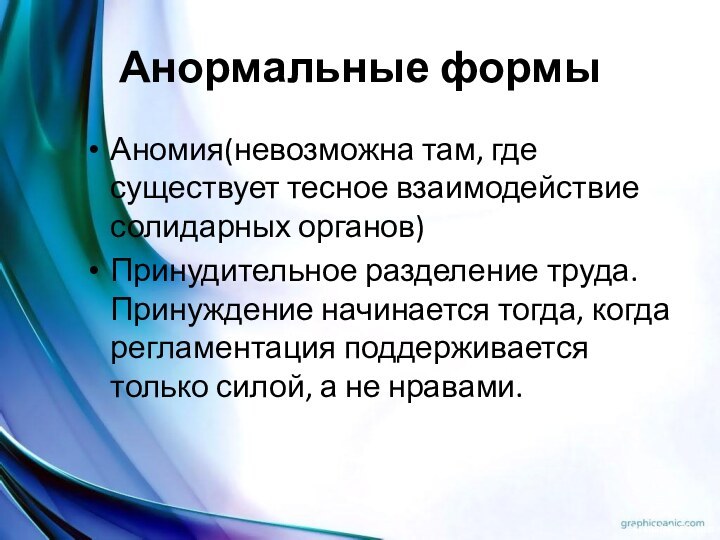 Анормальные формы

• Аномия(невозможна там, где существует тесное взаимодействие солидарных органов)

• Принудительное разделение труда. Принуждение начинается тогда, когда регламентация поддерживается только силой, а не нравами.

graphicpanic.com